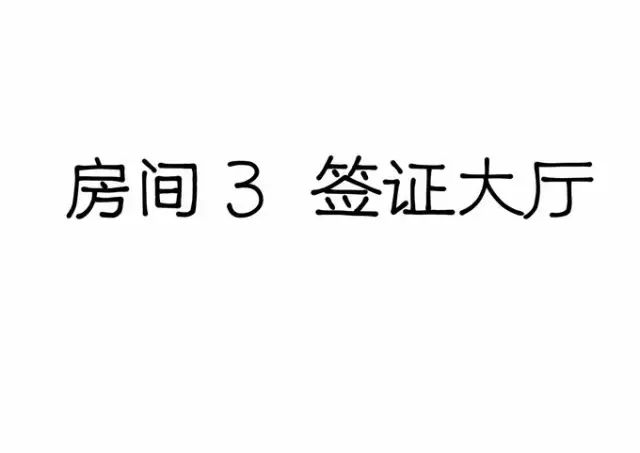 房间 3 签证大厅